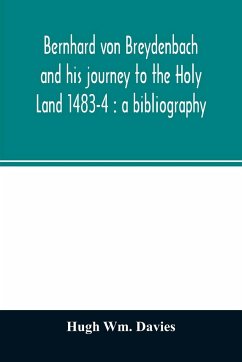 Bernhard von Breydenbach and his journey to the Holy Land 1483-4 : a bibliography

Hugh Wm. Davies